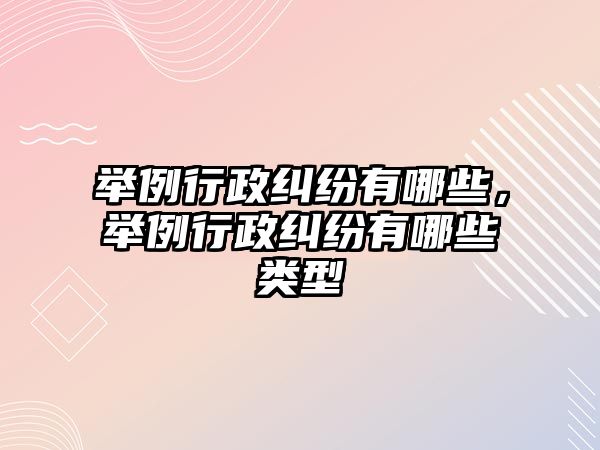 举例行政纠纷有哪些，举例行政纠纷有哪些类型